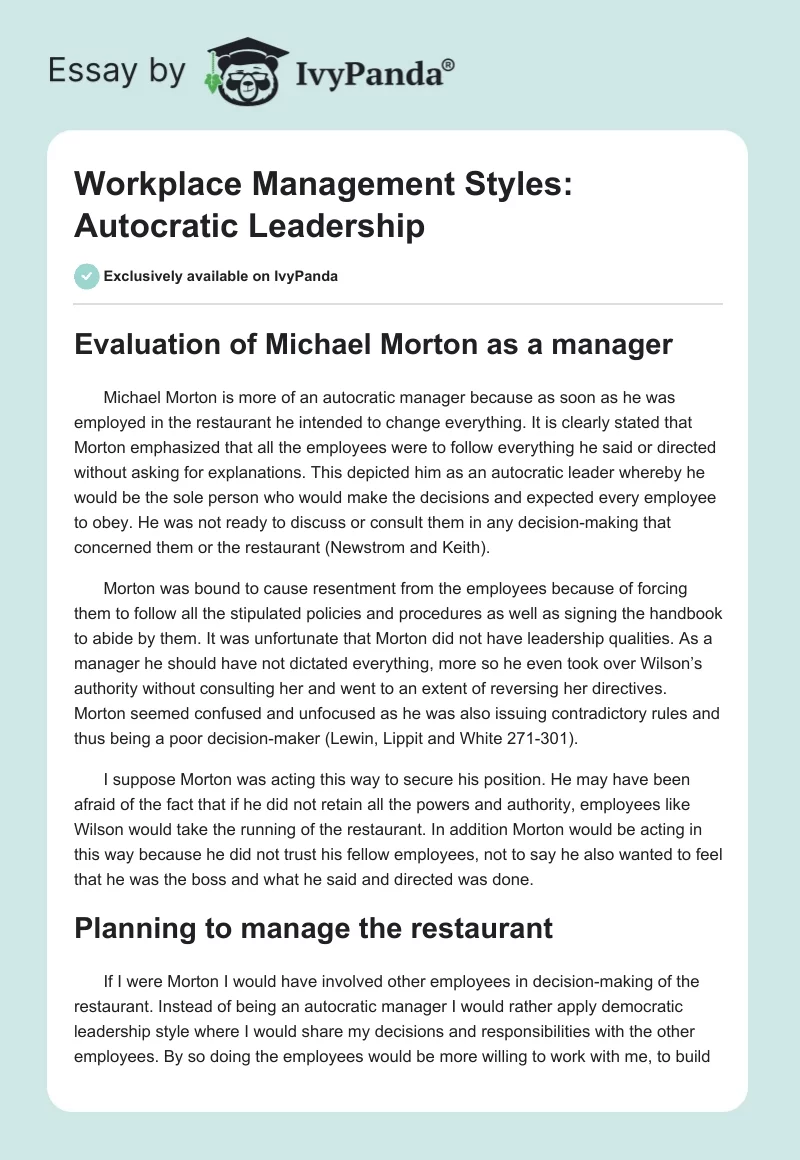 Essay by IvyPanda®

Workplace Management Styles: Autocratic Leadership

Exclusively available on IvyPanda

Evaluation of Michael Morton as a manager

Michael Morton is more of an autocratic manager because as soon as he was employed in the restaurant he intended to change everything. It is clearly stated that Morton emphasized that all the employees were to follow everything he said or directed without asking for explanations. This depicted him as an autocratic leader whereby he would be the sole person who would make the decisions and expected every employee to obey. He was not ready to discuss or consult them in any decision-making that concerned them or the restaurant (Newstrom and Keith).

Morton was bound to cause resentment from the employees because of forcing them to follow all the stipulated policies and procedures as well as signing the handbook to abide by them. It was unfortunate that Morton did not have leadership qualities. As a manager he should have not dictated everything, more so he even took over Wilson's authority without consulting her and went to an extent of reversing her directives. Morton seemed confused and unfocused as he was also issuing contradictory rules and thus being a poor decision-maker (Lewin, Lippit and White 271-301).

I suppose Morton was acting this way to secure his position. He may have been afraid of the fact that if he did not retain all the powers and authority, employees like Wilson would take the running of the restaurant. In addition Morton would be acting in this way because he did not trust his fellow employees, not to say he also wanted to feel that he was the boss and what he said and directed was done.

Planning to manage the restaurant

If I were Morton I would have involved other employees in decision-making of the restaurant. Instead of being an autocratic manager I would rather apply democratic leadership style where I would share my decisions and responsibilities with the other employees. By so doing the employees would be more willing to work with me, to build